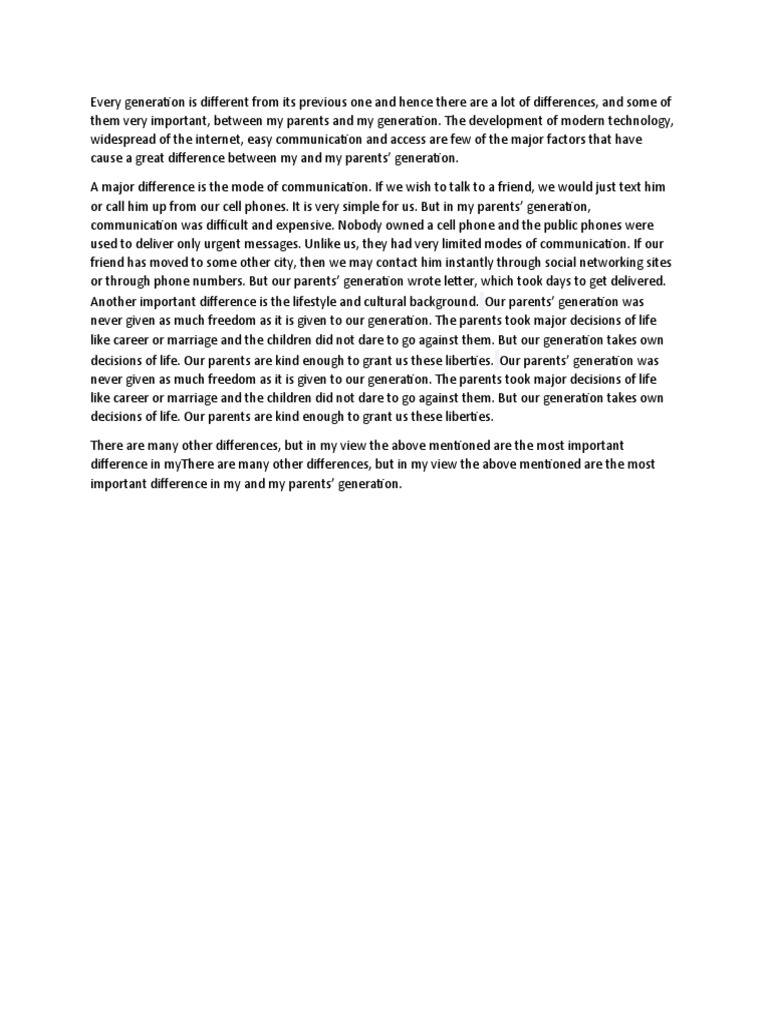 Every generation is different from its previous one and hence there are a lot of differences, and some of them very important, between my parents and my generation. The development of modern technology, widespread of the internet, easy communication and access are few of the major factors that have cause a great difference between my and my parents' generation.

A major difference is the mode of communication. If we wish to talk to a friend, we would just text him or call him up from our cell phones. It is very simple for us. But in my parents' generation, communication was difficult and expensive. Nobody owned a cell phone and the public phones were used to deliver only urgent messages. Unlike us, they had very limited modes of communication. If our friend has moved to some other city, then we may contact him instantly through social networking sites or through phone numbers. But our parents' generation wrote letter, which took days to get delivered. Another important difference is the lifestyle and cultural background. Our parents' generation was never given as much freedom as it is given to our generation. The parents took major decisions of life like career or marriage and the children did not dare to go against them. But our generation takes own decisions of life. Our parents are kind enough to grant us these liberties. Our parents' generation was never given as much freedom as it is given to our generation. The parents took major decisions of life like career or marriage and the children did not dare to go against them. But our generation takes own decisions of life. Our parents are kind enough to grant us these liberties.

There are many other differences, but in my view the above mentioned are the most important difference in myThere are many other differences, but in my view the above mentioned are the most important difference in my and my parents' generation.